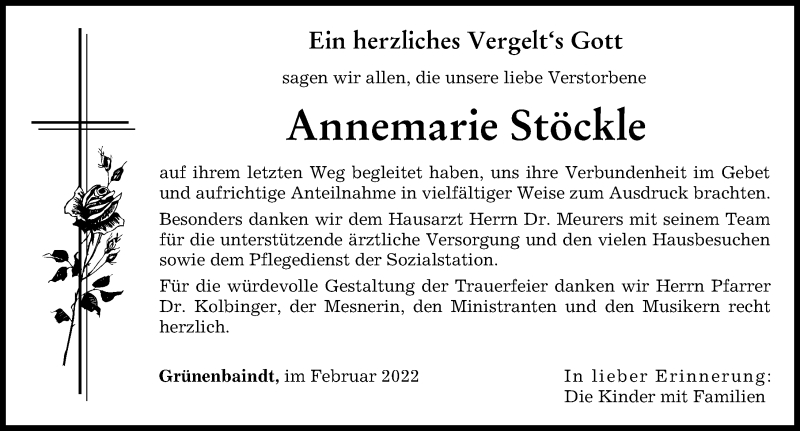 Ein herzliches Vergelt‘s Gott

sagen wir allen, die unsere liebe Verstorbene

Annemarie Stöckle

auf ihrem letzten Weg begleitet haben, uns ihre Verbundenheit im Gebet und aufrichtige Anteilnahme in vielfältiger Weise zum Ausdruck brachten.

Besonders danken wir dem Hausarzt Herrn Dr. Meurers mit seinem Team für die unterstützende ärztliche Versorgung und den vielen Hausbesuchen sowie dem Pflegedienst der Sozialstation.

Für die würdevolle Gestaltung der Trauerfeier danken wir Herrn Pfarrer Dr. Kolbinger, der Mesnerin, den Ministranten und den Musikern recht herzlich.

Grünenbaindt, im Februar 2022

In lieber Erinnerung:
Die Kinder mit Familien